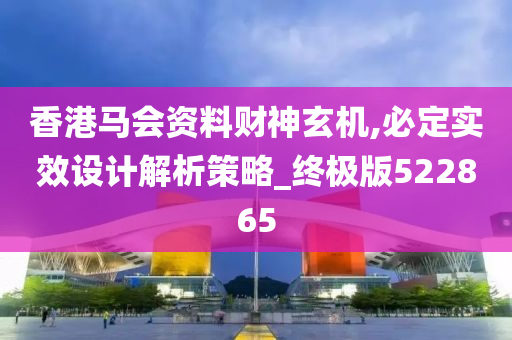 香港马会资料财神玄机,必定实效设计解析策略_终极版522865